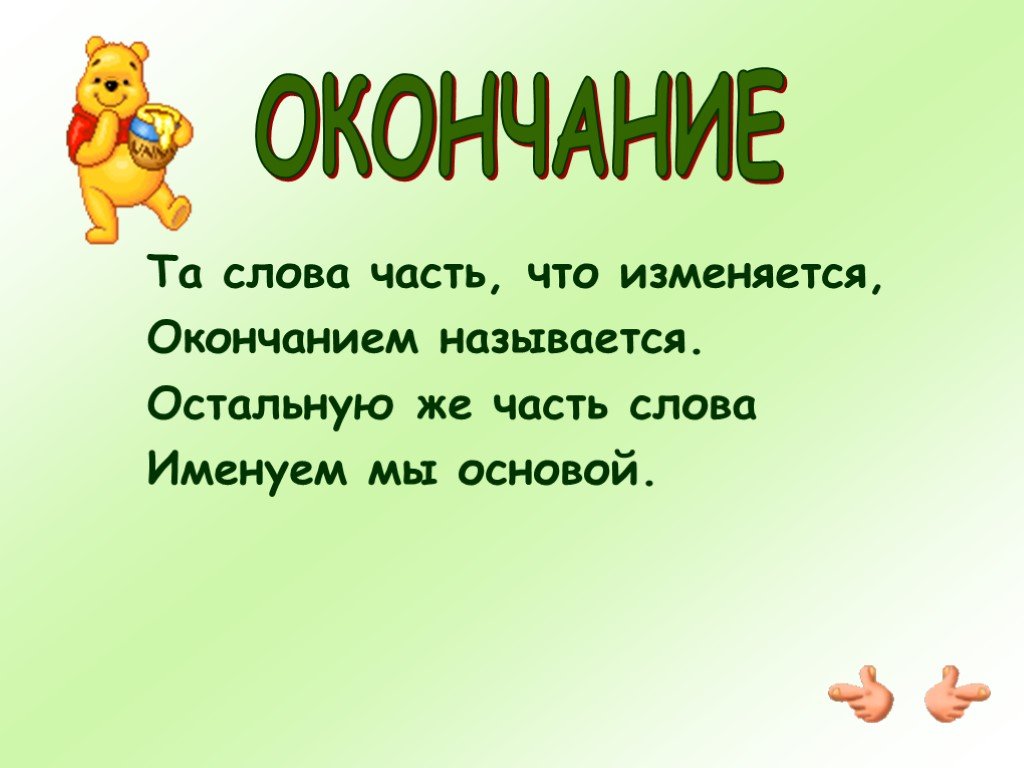 ОКОНЧАНИЕ

Та слова часть, что изменяется,
Окончанием называется.
Остальную же часть слова
Именуем мы основой.